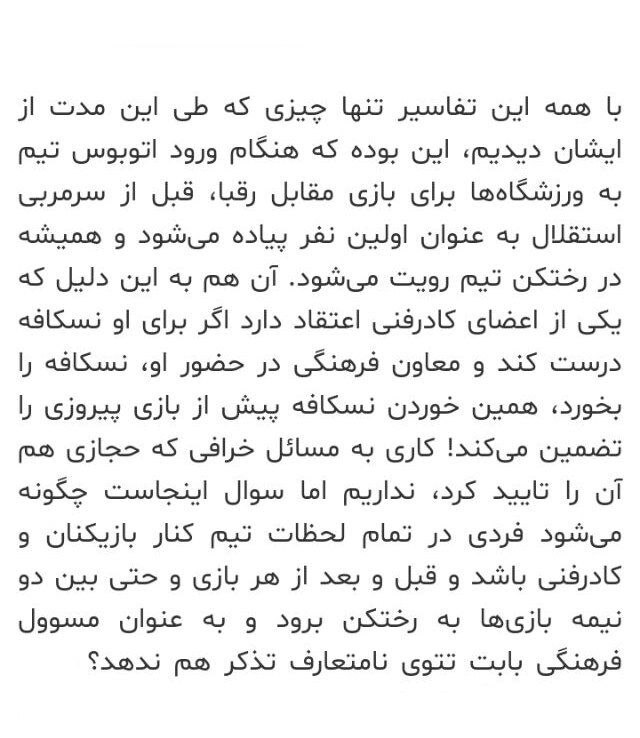 با همه این تفاسیر تنها چیزی که طی این مدت از ایشان دیدیم، این بوده که هنگام ورود اتوبوس تیم به ورزشگاه‌ها برای بازی مقابل رقبا، قبل از سرمربی استقلال به عنوان اولین نفر پیاده می‌شود و همیشه در رختکن تیم رویت می‌شود. آن هم به این دلیل که یکی از اعضای کادرفنی اعتقاد دارد اگر برای او نسکافه درست کند و معاون فرهنگی در حضور او، نسکافه را بخورد، همین خوردن نسکافه پیش از بازی پیروزی را تضمین می‌کند! کاری به مسائل خرافی که حجازی هم آن را تایید کرد، نداریم اما سوال اینجاست چگونه می‌شود فردی در تمام لحظات تیم کنار بازیکنان و کادرفنی باشد و قبل و بعد از هر بازی و حتی بین دو نیمه بازی‌ها به رختکن برود و به عنوان مسوول فرهنگی بابت تتوی نامتعارف تذکر هم ندهد؟